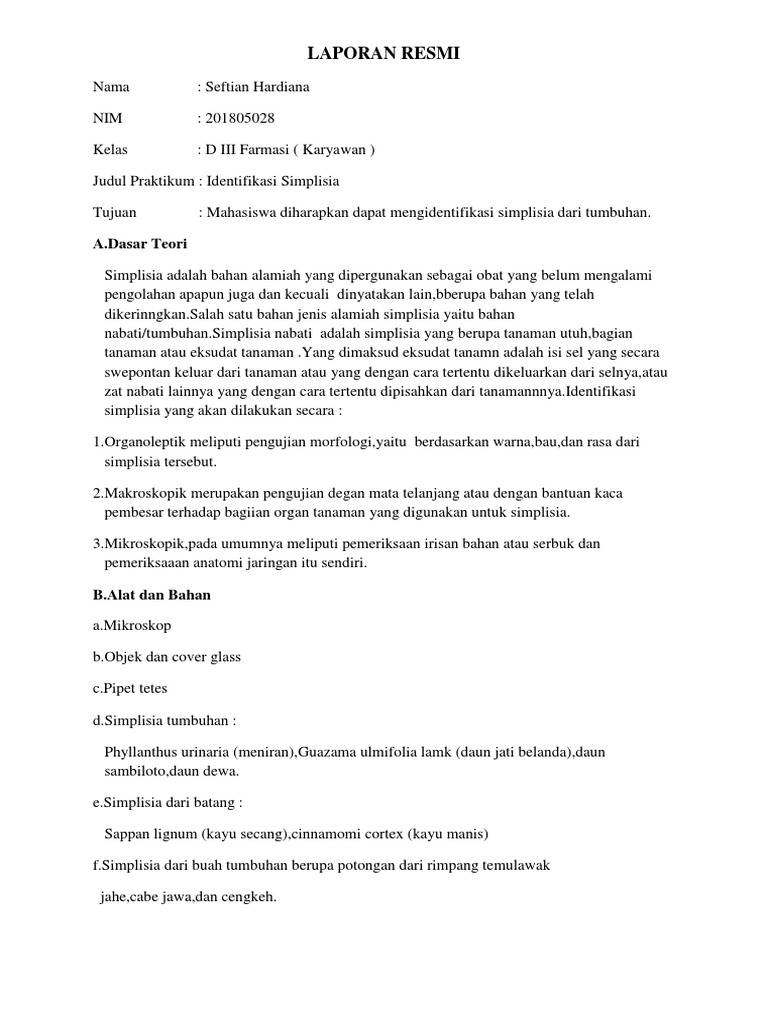 LAPORAN RESMI

Nama : Seftian Hardiana

NIM : 201805028

Kelas : D III Farmasi ( Karyawan )

Judul Praktikum : Identifikasi Simplisia

Tujuan : Mahasiswa diharapkan dapat mengidentifikasi simplisia dari tumbuhan.

A.Dasar Teori

Simplisia adalah bahan alamiah yang dipergunakan sebagai obat yang belum mengalami pengolahan apapun juga dan kecuali dinyatakan lain,bberupa bahan yang telah dikerinngkan.Salah satu bahan jenis alamiah simplisia yaitu bahan nabati/tumbuhan.Simplisia nabati adalah simplisia yang berupa tanaman utuh,bagian tanaman atau eksudat tanaman .Yang dimaksud eksudat tanamn adalah isi sel yang secara swepontan keluar dari tanaman atau yang dengan cara tertentu dikeluarkan dari selnya,atau zat nabati lainnya yang dengan cara tertentu dipisahkan dari tanamannnya.Identifikasi simplisia yang akan dilakukan secara :

1.Organoleptik meliputi pengujian morfologi,yaitu berdasarkan warna,bau,dan rasa dari simplisia tersebut.

2.Makroskopik merupakan pengujian degan mata telanjang atau dengan bantuan kaca pembesar terhadap bagiian organ tanaman yang digunakan untuk simplisia.

3.Mikroskopik,pada umumnya meliputi pemeriksaan irisan bahan atau serbuk dan pemeriksaaan anatomi jaringan itu sendiri.

B.Alat dan Bahan

a.Mikroskop

b.Objek dan cover glass

c.Pipet tetes

d.Simplisia tumbuhan :

Phyllanthus urinaria (meniran),Guazama ulmifolia lamk (daun jati belanda),daun sambiloto,daun dewa.

e.Simplisia dari batang :

Sappan lignum (kayu secang),cinnamomi cortex (kayu manis)

f.Simplisia dari buah tumbuhan berupa potongan dari rimpang temulawak

jahe,cabe jawa,dan cengkeh.